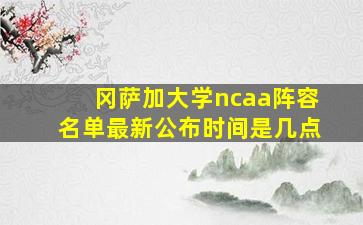 冈萨加大学ncaa阵容名单最新公布时间是几点